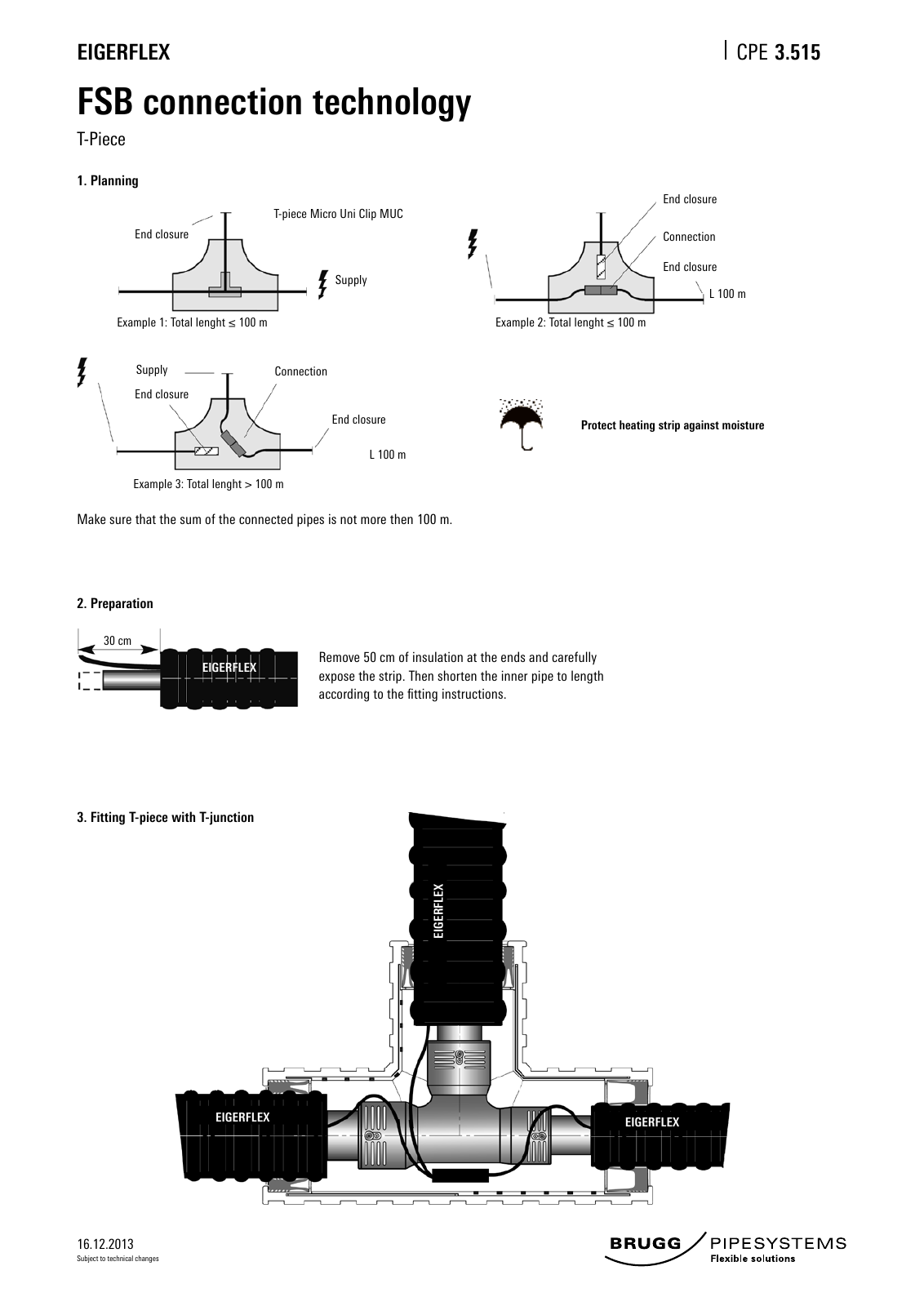 EIGERFLEX

CPE 3.515

FSB connection technology

T-Piece

1. Planning

End closure

T-piece Micro Uni Clip MUC

Supply

Example 1: Total lenght ≤ 100 m

End closure

Connection

End closure

L 100 m

Example 2: Total lenght ≤ 100 m

Supply

End closure

Connection

End closure

L 100 m

Example 3: Total lenght > 100 m

Protect heating strip against moisture

Make sure that the sum of the connected pipes is not more then 100 m.

2. Preparation

30 cm

EIGERFLEX

Remove 50 cm of insulation at the ends and carefully expose the strip. Then shorten the inner pipe to length according to the fitting instructions.

3. Fitting T-piece with T-junction

EIGERFLEX

EIGERFLEX

EIGERFLEX

16.12.2013
Subject to technical changes

BRUGG PIPESYSTEMS
Flexible solutions